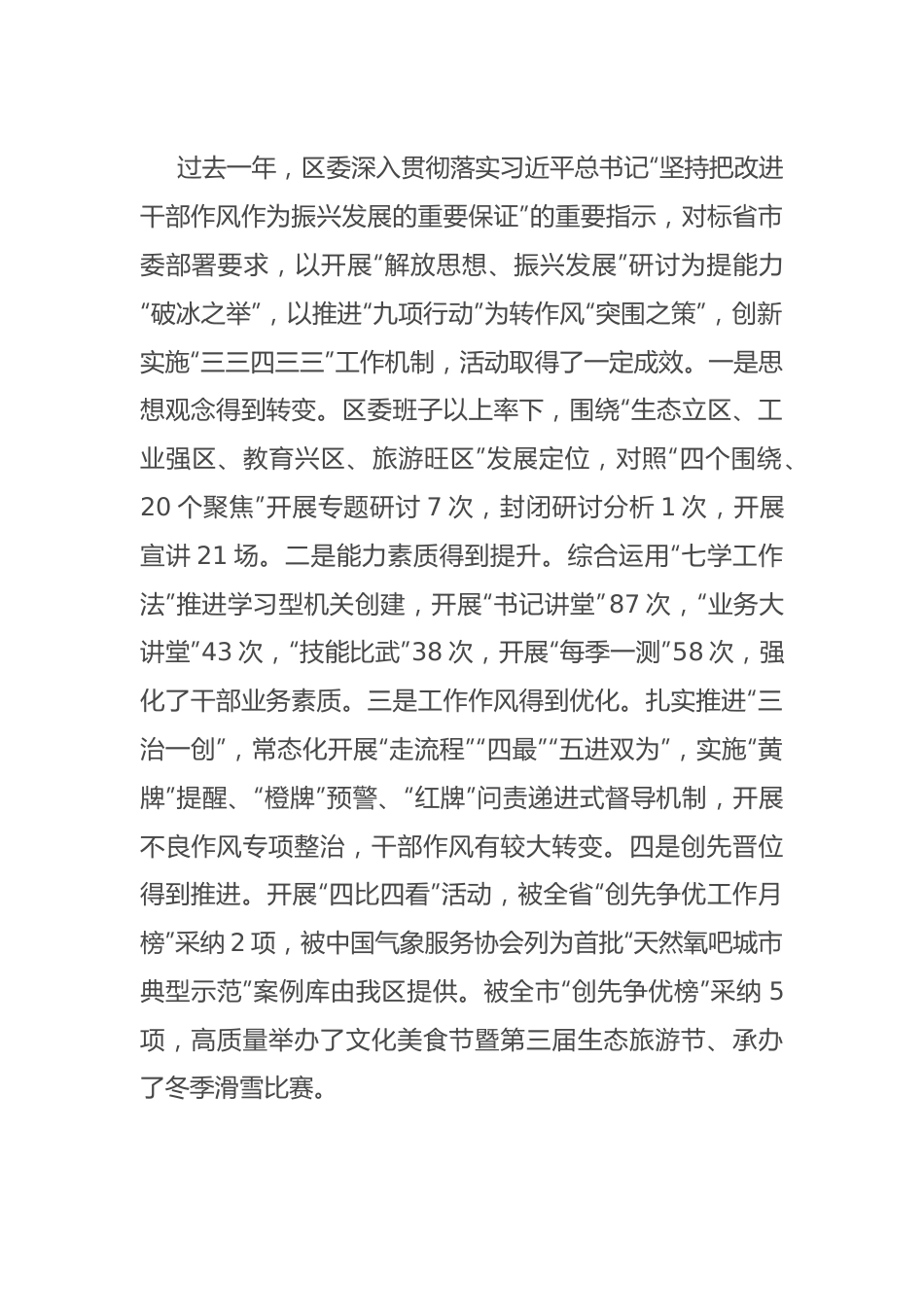 过去一年，区委深入贯彻落实习近平总书记“坚持把改进干部作风作为振兴发展的重要保证”的重要指示，对标省市委部署要求，以开展“解放思想、振兴发展”研讨为提能力“破冰之举”，以推进“九项行动”为转作风“突围之策”，创新实施“三三四三三”工作机制，活动取得了一定成效。一是思想观念得到转变。区委班子以上率下，围绕“生态立区、工业强区、教育兴区、旅游旺区”发展定位，对照“四个围绕、20 个聚焦”开展专题研讨 7 次，封闭研讨分析 1 次，开展宣讲 21 场。二是能力素质得到提升。综合运用“七学工作法”推进学习型机关创建，开展“书记讲堂”87 次，“业务大讲堂”43 次，“技能比武”38 次，开展“每季一测”58 次，强化了干部业务素质。三是工作作风得到优化。扎实推进“三治一创”，常态化开展“走流程”“四最”“五进双为”，实施“黄牌”提醒、“橙牌”预警、“红牌”问责递进式督导机制，开展不良作风专项整治，干部作风有较大转变。四是创先晋位得到推进。开展“四比四看”活动，被全省“创先争优工作月榜”采纳 2 项，被中国气象服务协会列为首批“天然氧吧城市典型示范”案例库由我区提供。被全市“创先争优榜”采纳 5 项，高质量举办了文化美食节暨第三届生态旅游节、承办了冬季滑雪比赛。